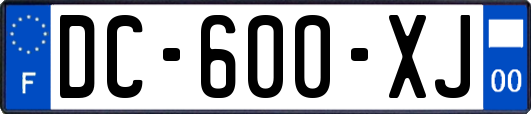 F
DC-600-XJ
00